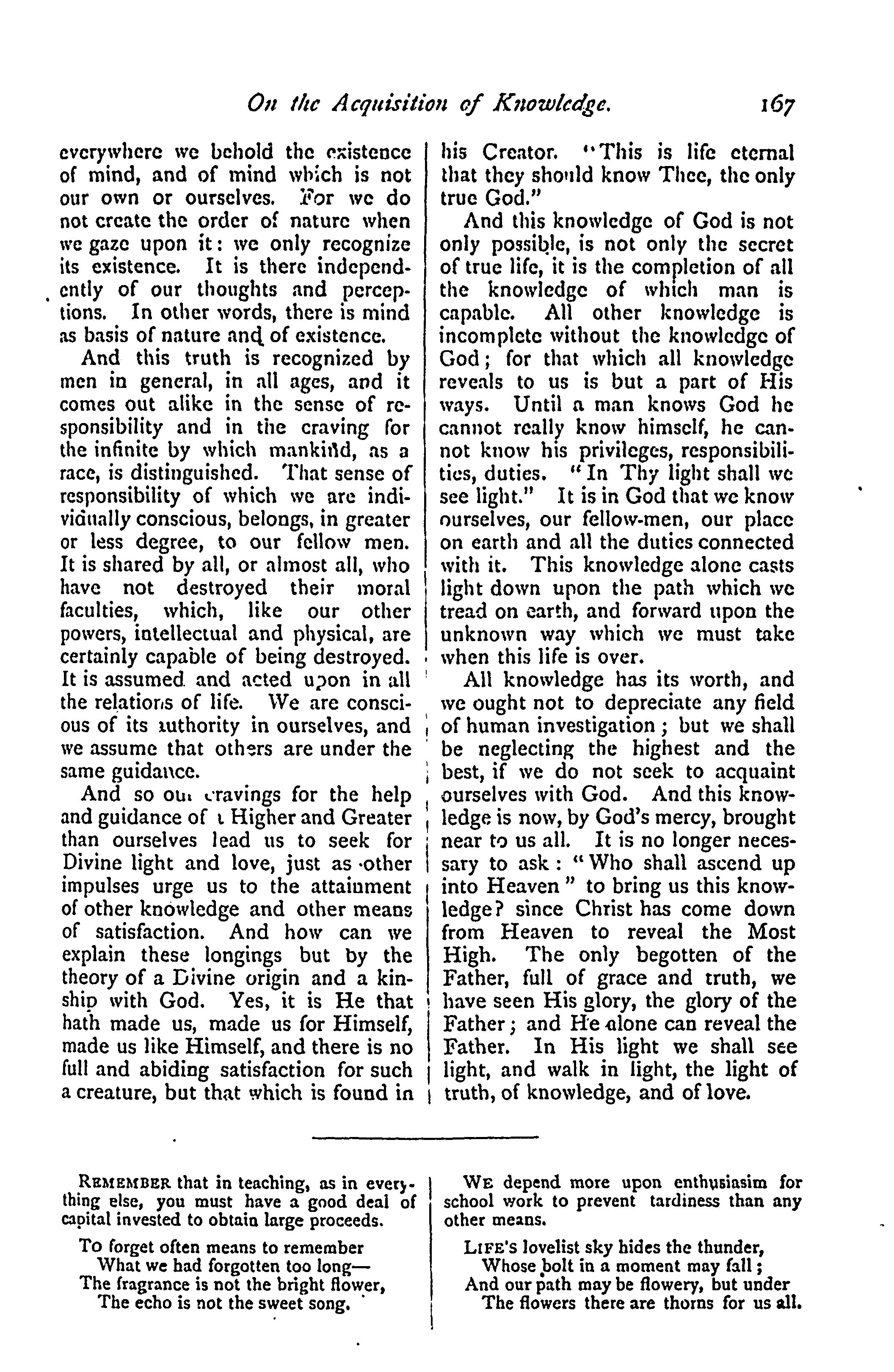 On the Acquisition of Knowledge. 167

everywhere we behold the existence of mind, and of mind which is not our own or ourselves. For we do not create the order of nature when we gaze upon it: we only recognize its existence. It is there independently of our thoughts and perceptions. In other words, there is mind as basis of nature and of existence.

And this truth is recognized by men in general, in all ages, and it comes out alike in the sense of responsibility and in the craving for the infinite by which mankind, as a race, is distinguished. That sense of responsibility of which we are individually conscious, belongs, in greater or less degree, to our fellow men. It is shared by all, or almost all, who have not destroyed their moral faculties, which, like our other powers, intellectual and physical, are certainly capable of being destroyed. It is assumed and acted upon in all the relations of life. We are conscious of its authority in ourselves, and we assume that others are under the same guidance.

And so our cravings for the help and guidance of a Higher and Greater than ourselves lead us to seek for Divine light and love, just as other impulses urge us to the attainment of other knowledge and other means of satisfaction. And how can we explain these longings but by the theory of a Divine origin and a kinship with God. Yes, it is He that hath made us, made us for Himself, made us like Himself, and there is no full and abiding satisfaction for such a creature, but that which is found in his Creator. "This is life eternal that they should know Thee, the only true God."

And this knowledge of God is not only possible, is not only the secret of true life, it is the completion of all the knowledge of which man is capable. All other knowledge is incomplete without the knowledge of God; for that which all knowledge reveals to us is but a part of His ways. Until a man knows God he cannot really know himself, he cannot know his privileges, responsibilities, duties. "In Thy light shall we see light." It is in God that we know ourselves, our fellow-men, our place on earth and all the duties connected with it. This knowledge alone casts light down upon the path which we tread on earth, and forward upon the unknown way which we must take when this life is over.

All knowledge has its worth, and we ought not to depreciate any field of human investigation; but we shall be neglecting the highest and the best, if we do not seek to acquaint ourselves with God. And this knowledge is now, by God's mercy, brought near to us all. It is no longer necessary to ask: "Who shall ascend up into Heaven" to bring us this knowledge? since Christ has come down from Heaven to reveal the Most High. The only begotten of the Father, full of grace and truth, we have seen His glory, the glory of the Father; and He alone can reveal the Father. In His light we shall see light, and walk in light, the light of truth, of knowledge, and of love.

REMEMBER that in teaching, as in everything else, you must have a good deal of capital invested to obtain large proceeds.

To forget often means to remember
What we had forgotten too long—
The fragrance is not the bright flower,
The echo is not the sweet song.

WE depend more upon enthusiasim for school work to prevent tardiness than any other means.

LIFE'S lovelist sky hides the thunder,
Whose bolt in a moment may fall;
And our path may be flowery, but under
The flowers there are thorns for us all.